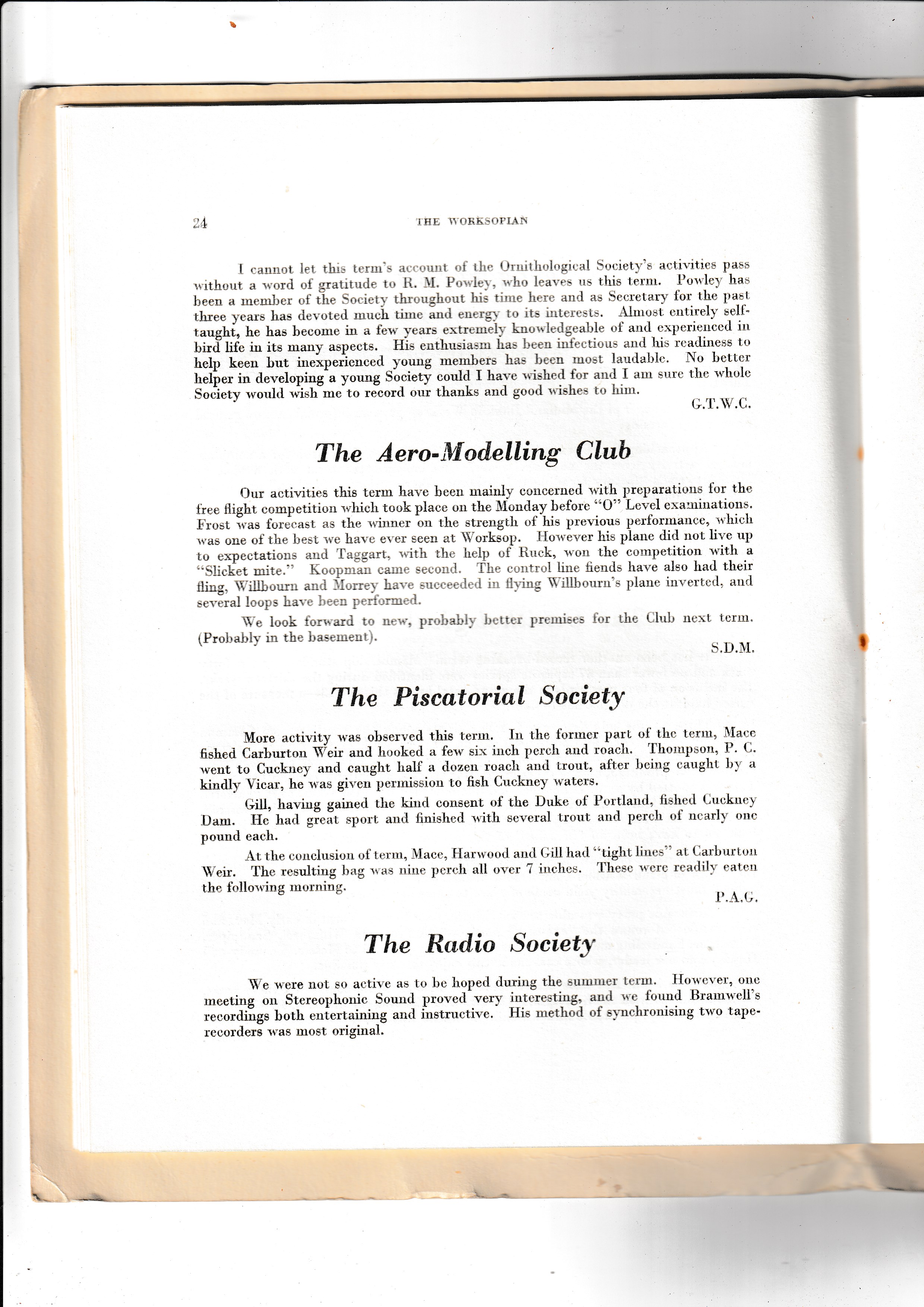 24 THE WORKSOPIAN

I cannot let this term's account of the Ornithological Society's activities pass without a word of gratitude to R. M. Powley, who leaves us this term. Powley has been a member of the Society throughout his time here and as Secretary for the past three years has devoted much time and energy to its interests. Almost entirely self-taught, he has become in a few years extremely knowledgeable of and experienced in bird life in its many aspects. His enthusiasm has been infectious and his readiness to help keen but inexperienced young members has been most laudable. No better helper in developing a young Society could I have wished for and I am sure the whole Society would wish me to record our thanks and good wishes to him.

G.T.W.C.

The Aero-Modelling Club

Our activities this term have been mainly concerned with preparations for the free flight competition which took place on the Monday before "O" Level examinations. Frost was forecast as the winner on the strength of his previous performance, which was one of the best we have ever seen at Worksop. However his plane did not live up to expectations and Taggart, with the help of Ruck, won the competition with a "Slicket mite." Koopman came second. The control line fiends have also had their fling, Willbourn and Morrey have succeeded in flying Willbourn's plane inverted, and several loops have been performed.

We look forward to new, probably better premises for the Club next term. (Probably in the basement).

S.D.M.

The Piscatorial Society

More activity was observed this term. In the former part of the term, Mace fished Carburton Weir and hooked a few six inch perch and roach. Thompson, P. C. went to Cuckney and caught half a dozen roach and trout, after being caught by a kindly Vicar, he was given permission to fish Cuckney waters.

Gill, having gained the kind consent of the Duke of Portland, fished Cuckney Dam. He had great sport and finished with several trout and perch of nearly one pound each.

At the conclusion of term, Mace, Harwood and Gill had "tight lines" at Carburton Weir. The resulting bag was nine perch all over 7 inches. These were readily eaten the following morning.

P.A.G.

The Radio Society

We were not so active as to be hoped during the summer term. However, one meeting on Stereophonic Sound proved very interesting, and we found Bramwell's recordings both entertaining and instructive. His method of synchronising two tape-recorders was most original.